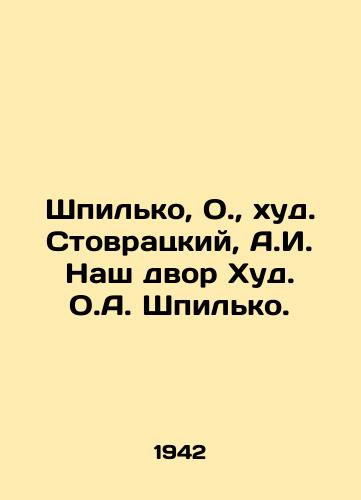 Шпилько, О., худ. Стоврацкий, А.И. Наш двор Худ. О.А. Шпилько.

1942